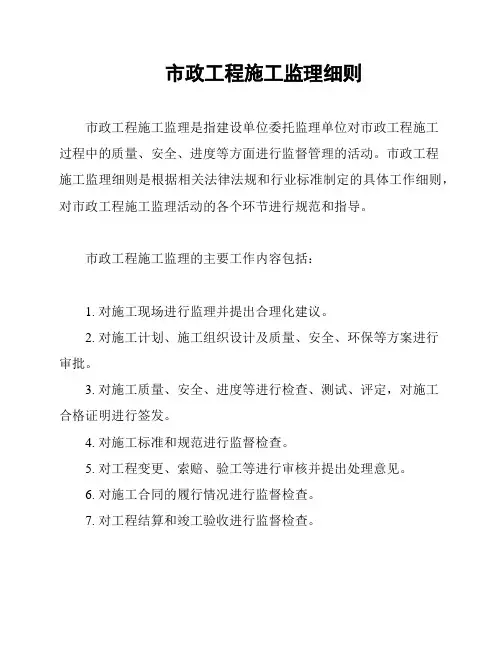 市政工程施工监理细则

市政工程施工监理是指建设单位委托监理单位对市政工程施工过程中的质量、安全、进度等方面进行监督管理的活动。市政工程施工监理细则是根据相关法律法规和行业标准制定的具体工作细则，对市政工程施工监理活动的各个环节进行规范和指导。

市政工程施工监理的主要工作内容包括：

1. 对施工现场进行监理并提出合理化建议。

2. 对施工计划、施工组织设计及质量、安全、环保等方案进行审批。

3. 对施工质量、安全、进度等进行检查、测试、评定，对施工合格证明进行签发。

4. 对施工标准和规范进行监督检查。

5. 对工程变更、索赔、验工等进行审核并提出处理意见。

6. 对施工合同的履行情况进行监督检查。

7. 对工程结算和竣工验收进行监督检查。